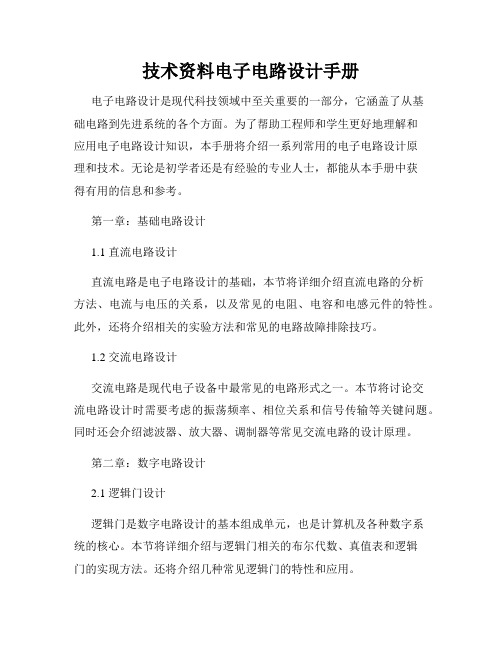 技术资料电子电路设计手册

电子电路设计是现代科技领域中至关重要的一部分，它涵盖了从基础电路到先进系统的各个方面。为了帮助工程师和学生更好地理解和应用电子电路设计知识，本手册将介绍一系列常用的电子电路设计原理和技术。无论是初学者还是有经验的专业人士，都能从本手册中获得有用的信息和参考。

第一章：基础电路设计

1.1 直流电路设计

直流电路是电子电路设计的基础，本节将详细介绍直流电路的分析方法、电流与电压的关系，以及常见的电阻、电容和电感元件的特性。此外，还将介绍相关的实验方法和常见的电路故障排除技巧。

1.2 交流电路设计

交流电路是现代电子设备中最常见的电路形式之一。本节将讨论交流电路设计时需要考虑的振荡频率、相位关系和信号传输等关键问题。同时还会介绍滤波器、放大器、调制器等常见交流电路的设计原理。

第二章：数字电路设计

2.1 逻辑门设计

逻辑门是数字电路设计的基本组成单元，也是计算机及各种数字系统的核心。本节将详细介绍与逻辑门相关的布尔代数、真值表和逻辑门的实现方法。还将介绍几种常见逻辑门的特性和应用。